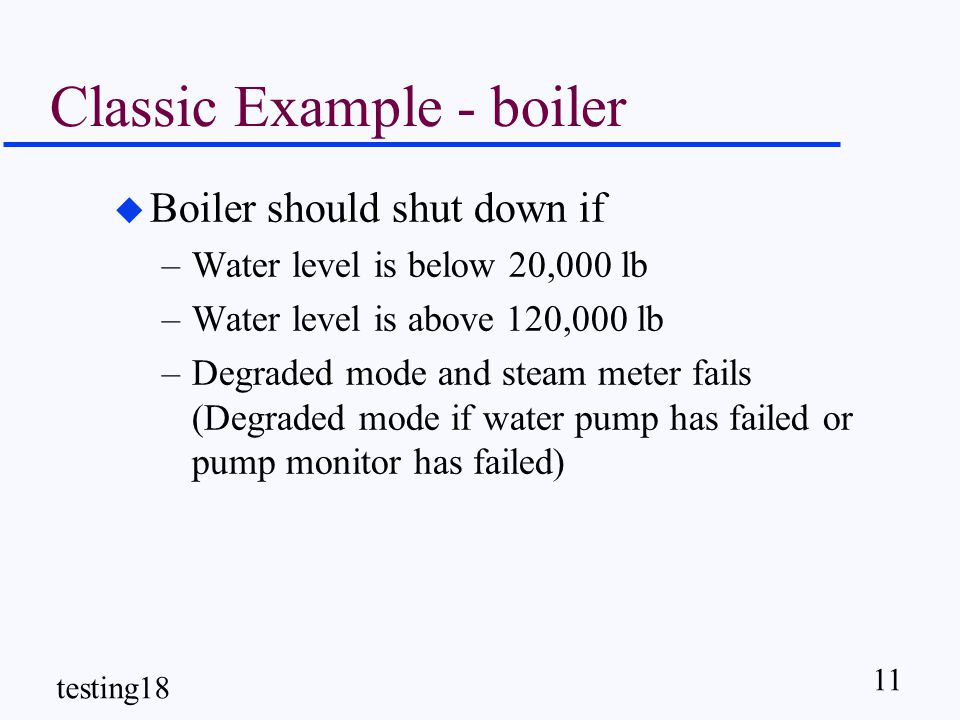 Classic Example - boiler

Boiler should shut down if

– Water level is below 20,000 lb

– Water level is above 120,000 lb

– Degraded mode and steam meter fails (Degraded mode if water pump has failed or pump monitor has failed)

testing18

11